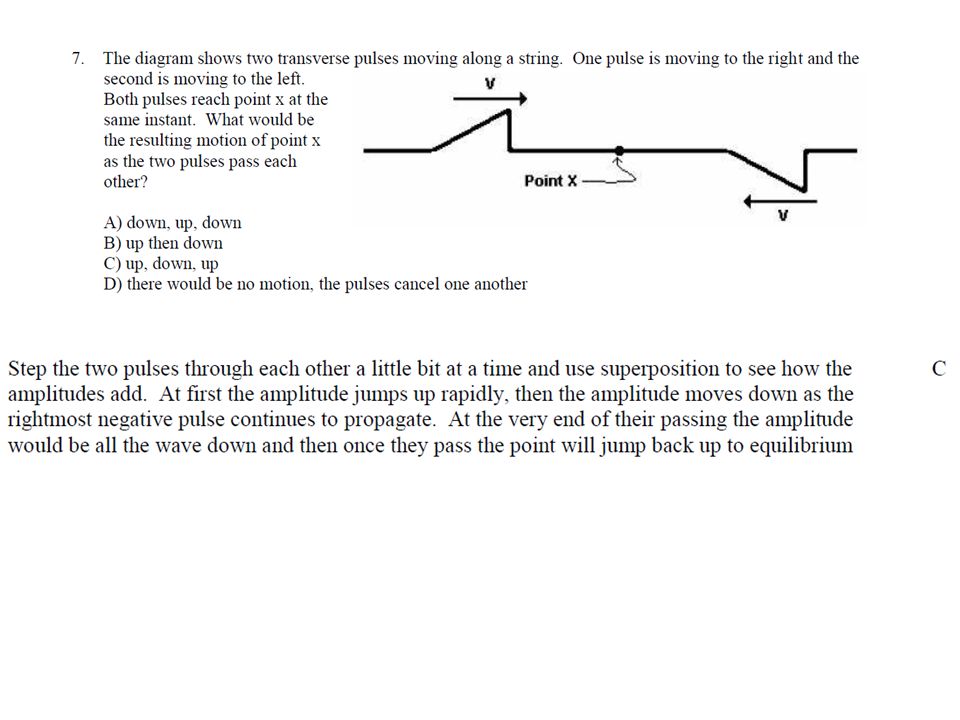 7. The diagram shows two transverse pulses moving along a string. One pulse is moving to the right and the second is moving to the left. Both pulses reach point x at the same instant. What would be the resulting motion of point x as the two pulses pass each other?

v

Point X

v

A) down, up, down
B) up then down
C) up, down, up
D) there would be no motion, the pulses cancel one another

Step the two pulses through each other a little bit at a time and use superposition to see how the amplitudes add. At first the amplitude jumps up rapidly, then the amplitude moves down as the rightmost negative pulse continues to propagate. At the very end of their passing the amplitude would be all the wave down and then once they pass the point will jump back up to equilibrium

C